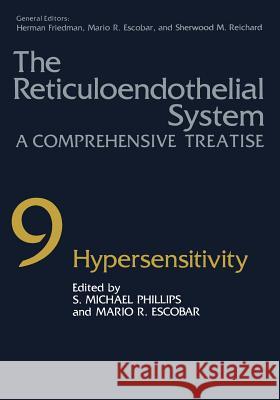 General Editors:
Herman Friedman, Mario R. Escobar, and Sherwood M. Reichard

The Reticuloendothelial System
A COMPREHENSIVE TREATISE

9
Hypersensitivity

Edited by
S. MICHAEL PHILLIPS
and MARIO R. ESCOBAR

Kraina Książek